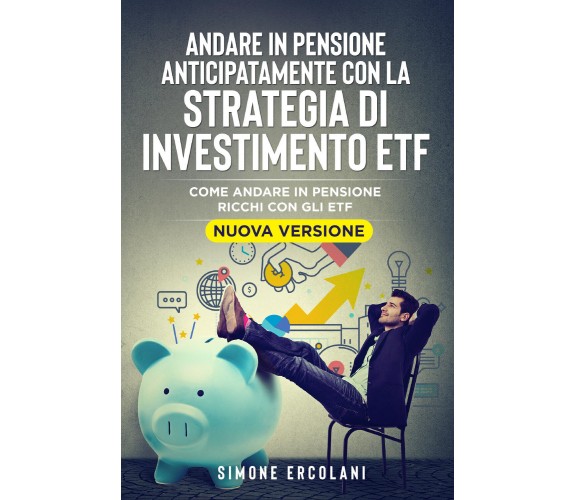 ANDARE IN PENSIONE ANTICIPATAMENTE CON LA STRATEGIA DI INVESTIMENTO ETF

COME ANDARE IN PENSIONE RICCHI CON GLI ETF

NUOVA VERSIONE

SIMONE ERCOLANI